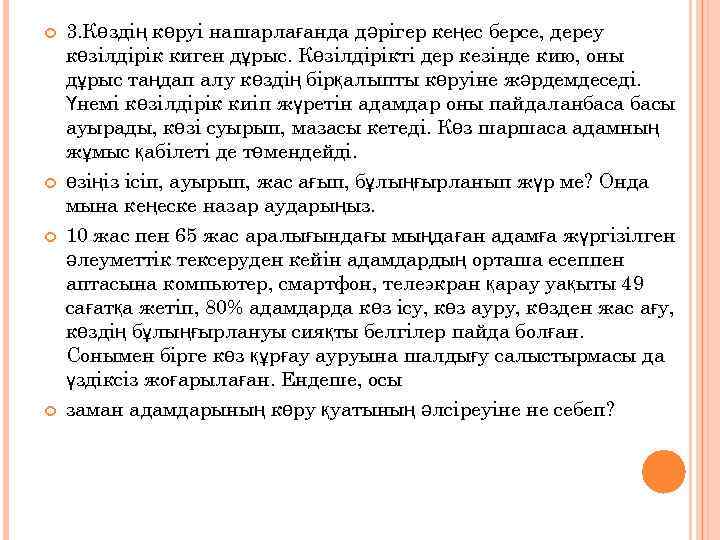 3.Көздің көруі нашарлағанда дәрігер кеңес берсе, дереу көзілдірік киген дұрыс. Көзілдірікті дер кезінде кию, оны дұрыс таңдап алу көздің бірқалыпты көруіне жәрдемдеседі. Үнемі көзілдірік киіп жүретін адамдар оны пайдаланбаса басы ауырады, көзі суырып, мазасы кетеді. Көз шаршаса адамның жұмыс қабілеті де төмендейді.

өзіңіз ісіп, ауырып, жас ағып, бұлыңғырланып жүр ме? Онда мына кеңеске назар аударыңыз.

10 жас пен 65 жас аралығындағы мыңдаған адамға жүргізілген әлеуметтік тексеруден кейін адамдардың орташа есеппен аптасына компьютер, смартфон, телеэкран қарау уақыты 49 сағатқа жетіп, 80% адамдарда көз ісу, көз ауру, көзден жас ағу, көздің бұлыңғырлануы сияқты белгілер пайда болған. Сонымен бірге көз құрғау ауруына шалдығу салыстырмасы да үздіксіз жоғарылаған. Ендеше, осы

заман адамдарының көру қуатының әлсіреуіне не себеп?